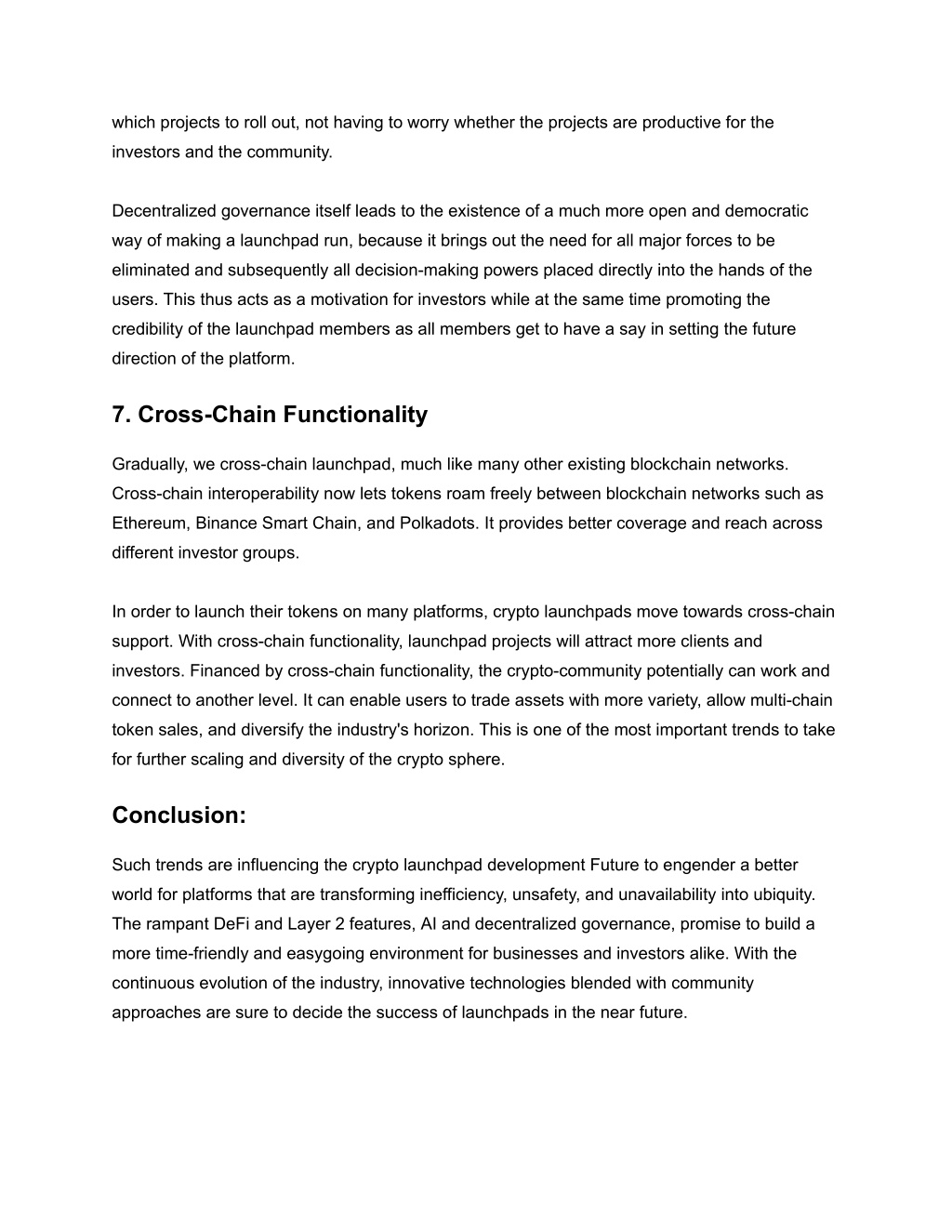 which projects to roll out, not having to worry whether the projects are productive for the investors and the community.

Decentralized governance itself leads to the existence of a much more open and democratic way of making a launchpad run, because it brings out the need for all major forces to be eliminated and subsequently all decision-making powers placed directly into the hands of the users. This thus acts as a motivation for investors while at the same time promoting the credibility of the launchpad members as all members get to have a say in setting the future direction of the platform.

7. Cross-Chain Functionality

Gradually, we cross-chain launchpad, much like many other existing blockchain networks. Cross-chain interoperability now lets tokens roam freely between blockchain networks such as Ethereum, Binance Smart Chain, and Polkadots. It provides better coverage and reach across different investor groups.

In order to launch their tokens on many platforms, crypto launchpads move towards cross-chain support. With cross-chain functionality, launchpad projects will attract more clients and investors. Financed by cross-chain functionality, the crypto-community potentially can work and connect to another level. It can enable users to trade assets with more variety, allow multi-chain token sales, and diversify the industry's horizon. This is one of the most important trends to take for further scaling and diversity of the crypto sphere.

Conclusion:

Such trends are influencing the crypto launchpad development Future to engender a better world for platforms that are transforming inefficiency, unsafety, and unavailability into ubiquity. The rampant DeFi and Layer 2 features, AI and decentralized governance, promise to build a more time-friendly and easygoing environment for businesses and investors alike. With the continuous evolution of the industry, innovative technologies blended with community approaches are sure to decide the success of launchpads in the near future.